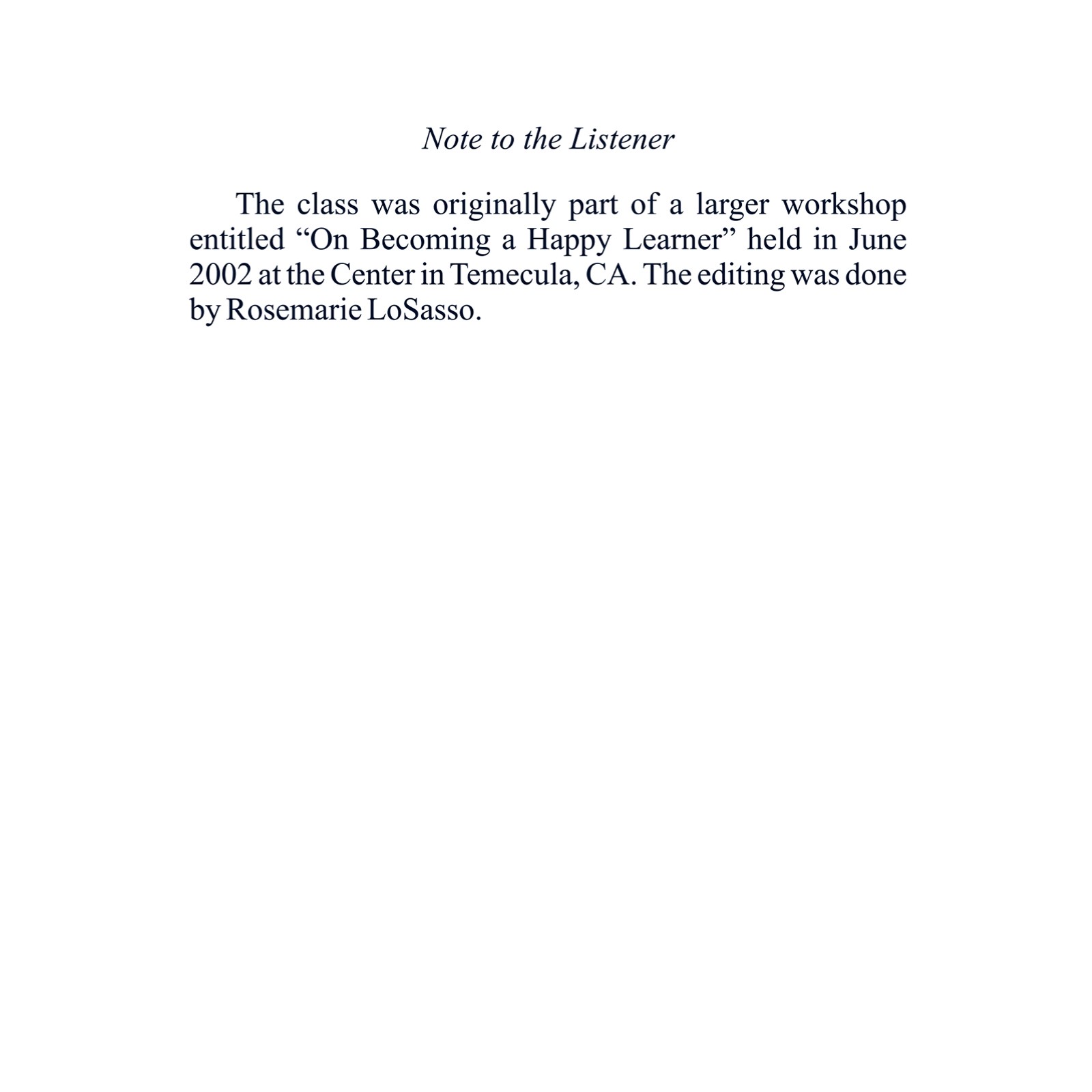 Note to the Listener

The class was originally part of a larger workshop entitled “On Becoming a Happy Learner” held in June 2002 at the Center in Temecula, CA. The editing was done by Rosemarie LoSasso.